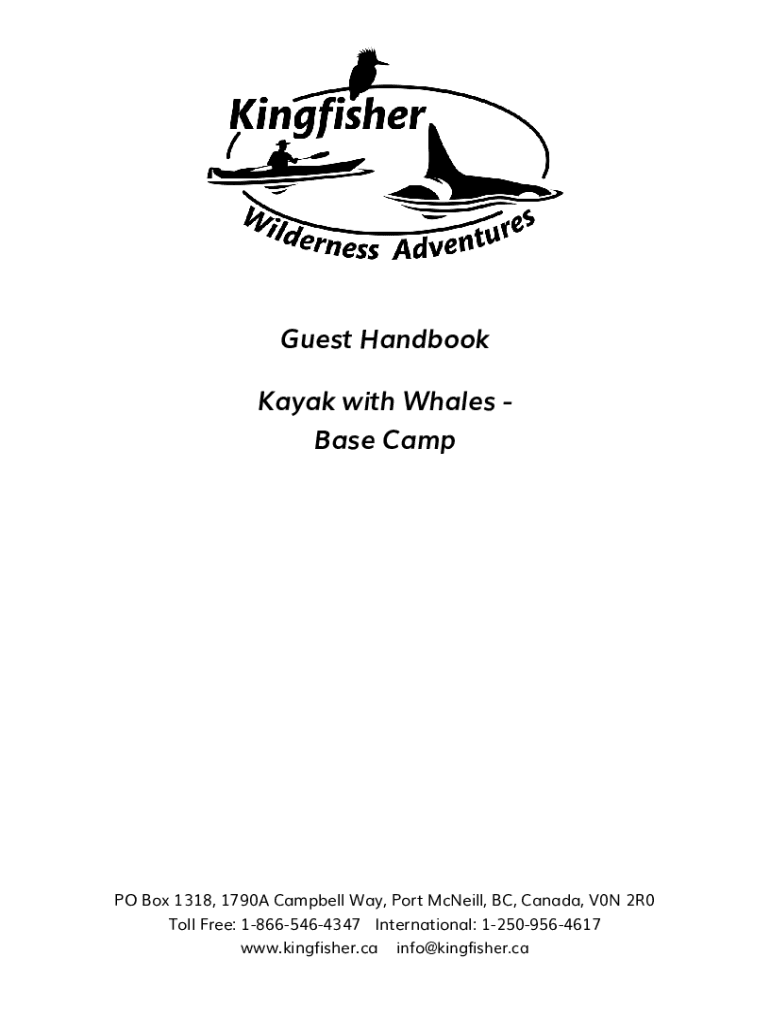 Kingfisher
Wilderness Adventures

Guest Handbook

Kayak with Whales -
Base Camp

PO Box 1318, 1790A Campbell Way, Port McNeill, BC, Canada, V0N 2R0
Toll Free: 1-866-546-4347 International: 1-250-956-4617
www.kingfisher.ca info@kingfisher.ca